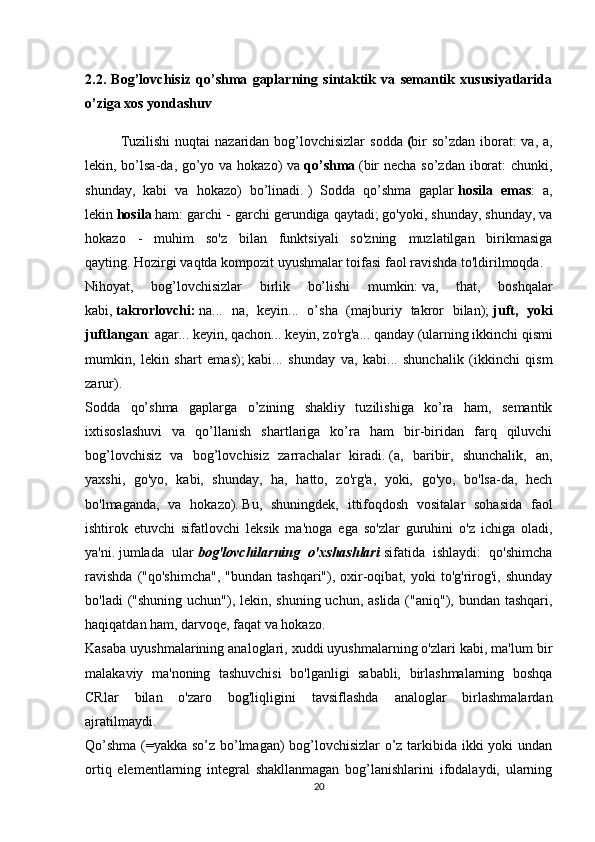 2.2. Bog’lovchisiz qo’shma gaplarning sintaktik va semantik xususiyatlarida o’ziga xos yondashuv

Tuzilishi nuqtai nazaridan bog’lovchisizlar sodda (bir so’zdan iborat: va, a, lekin, bo’lsa-da, go’yo va hokazo) va qo’shma (bir necha so’zdan iborat: chunki, shunday, kabi va hokazo) bo’linadi. ) Sodda qo’shma gaplar hosila emas: a, lekin hosila ham: garchi - garchi gerundiga qaytadi; go'yoki, shunday, shunday, va hokazo - muhim so'z bilan funktsiyali so'zning muzlatilgan birikmasiga qayting. Hozirgi vaqtda kompozit uyushmalar toifasi faol ravishda to'ldirilmoqda.

Nihoyat, bog’lovchisizlar birlik bo’lishi mumkin: va, that, boshqalar kabi, takrorlovchi: na... na, keyin... o’sha (majburiy takror bilan); juft, yoki juftlangan: agar... keyin, qachon... keyin, zo'rg'a... qanday (ularning ikkinchi qismi mumkin, lekin shart emas); kabi... shunday va, kabi... shunchalik (ikkinchi qism zarur).

Sodda qo’shma gaplarga o’zining shakliy tuzilishiga ko’ra ham, semantik ixtisoslashuvi va qo’llanish shartlariga ko’ra ham bir-biridan farq qiluvchi bog’lovchisiz va bog’lovchisiz zarrachalar kiradi. (a, baribir, shunchalik, an, yaxshi, go'yo, kabi, shunday, ha, hatto, zo'rg'a, yoki, go'yo, bo'lsa-da, hech bo'lmaganda, va hokazo). Bu, shuningdek, ittifoqdosh vositalar sohasida faol ishtirok etuvchi sifatlovchi leksik ma'noga ega so'zlar guruhini o'z ichiga oladi, ya'ni. jumlada ular bog'lovchilarning o'xshashlari sifatida ishlaydi: qo'shimcha ravishda ("qo'shimcha", "bundan tashqari"), oxir-oqibat, yoki to'g'rirog'i, shunday bo'ladi ("shuning uchun"), lekin, shuning uchun, aslida ("aniq"), bundan tashqari, haqiqatdan ham, darvoqe, faqat va hokazo.

Kasaba uyushmalarining analoglari, xuddi uyushmalarning o'zlari kabi, ma'lum bir malakaviy ma'noning tashuvchisi bo'lganligi sababli, birlashmalarning boshqa CRlar bilan o'zaro bog'liqligini tavsiflashda analoglar birlashmalardan ajratilmaydi.

Qo’shma (=yakka so’z bo’lmagan) bog’lovchisizlar o’z tarkibida ikki yoki undan ortiq elementlarning integral shakllanmagan bog’lanishlarini ifodalaydi, ularning

20